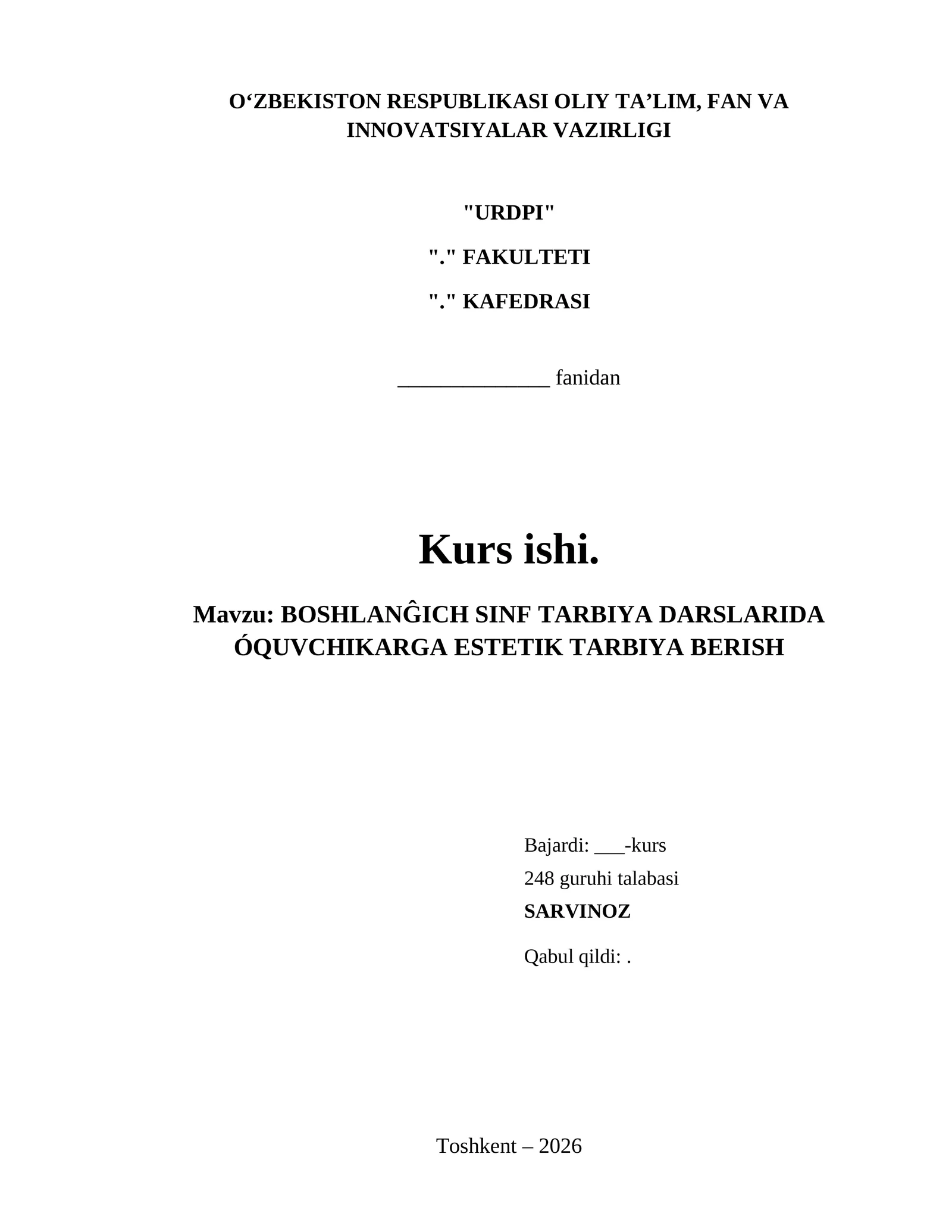 O'ZBEKISTON RESPUBLIKASI OLIY TA'LIM, FAN VA INNOVATSIYALAR VAZIRLIGI

"URDPI"

"." FAKULTETI

"." KAFEDRASI

____ fanidan

Kurs ishi.

Mavzu: BOSHLANĜICH SINF TARBIYA DARSLARIDA ÓQUVCHIKARGA ESTETIK TARBIYA BERISH

Bajardi: ____-kurs
248 guruhi talabasi
SARVINOZ

Qabul qildi: .

Toshkent – 2026